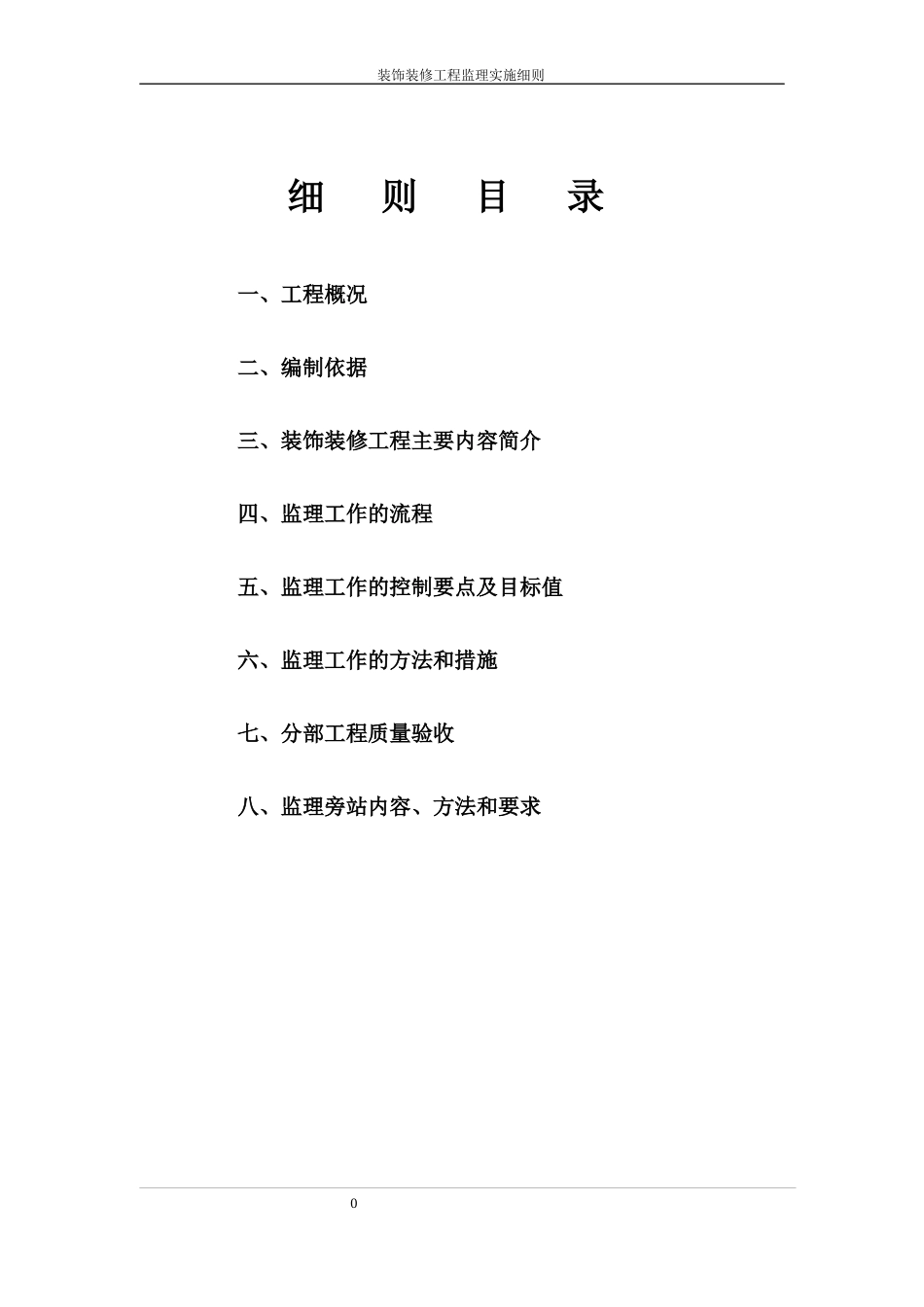 装饰装修工程监理实施细则

细 则 目 录

一、工程概况

二、编制依据

三、装饰装修工程主要内容简介

四、监理工作的流程

五、监理工作的控制要点及目标值

六、监理工作的方法和措施

七、分部工程质量验收

八、监理旁站内容、方法和要求

0